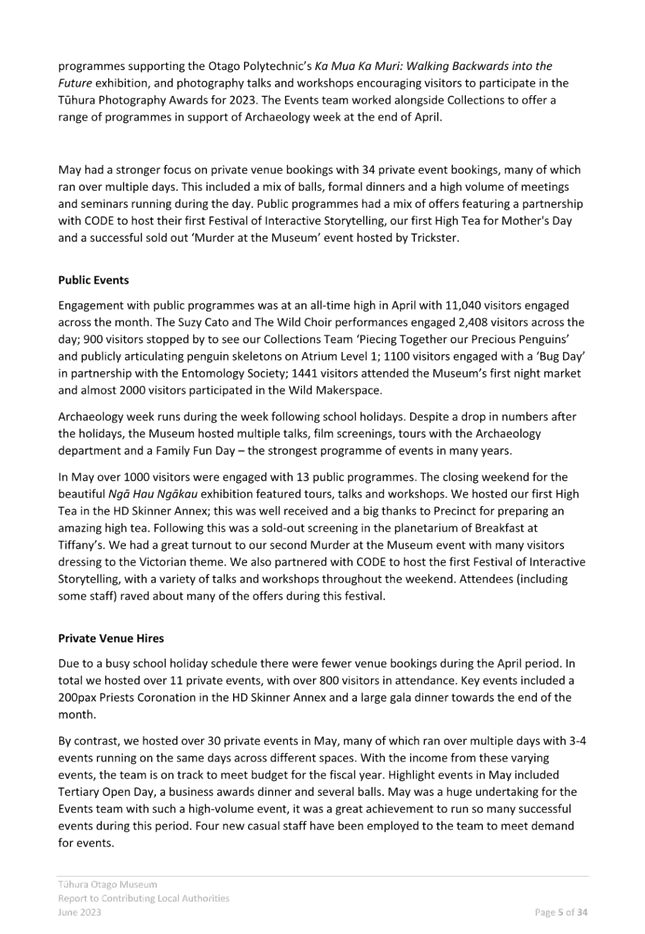 programmes supporting the Otago Polytechnic's Ka Mua Ka Muri: Walking Backwards into the Future exhibition, and photography talks and workshops encouraging visitors to participate in the Tūhura Photography Awards for 2023. The Events team worked alongside Collections to offer a range of programmes in support of Archaeology week at the end of April.

May had a stronger focus on private venue bookings with 34 private event bookings, many of which ran over multiple days. This included a mix of balls, formal dinners and a high volume of meetings and seminars running during the day. Public programmes had a mix of offers featuring a partnership with CODE to host their first Festival of Interactive Storytelling, our first High Tea for Mother's Day and a successful sold out 'Murder at the Museum' event hosted by Trickster.

Public Events

Engagement with public programmes was at an all-time high in April with 11,040 visitors engaged across the month. The Suzy Cato and The Wild Choir performances engaged 2,408 visitors across the day; 900 visitors stopped by to see our Collections Team 'Piecing Together our Precious Penguins' and publicly articulating penguin skeletons on Atrium Level 1; 1100 visitors engaged with a 'Bug Day' in partnership with the Entomology Society; 1441 visitors attended the Museum's first night market and almost 2000 visitors participated in the Wild Makerspace.

Archaeology week runs during the week following school holidays. Despite a drop in numbers after the holidays, the Museum hosted multiple talks, film screenings, tours with the Archaeology department and a Family Fun Day – the strongest programme of events in many years.

In May over 1000 visitors were engaged with 13 public programmes. The closing weekend for the beautiful Ngā Hau Ngākau exhibition featured tours, talks and workshops. We hosted our first High Tea in the HD Skinner Annex; this was well received and a big thanks to Precinct for preparing an amazing high tea. Following this was a sold-out screening in the planetarium of Breakfast at Tiffany's. We had a great turnout to our second Murder at the Museum event with many visitors dressing to the Victorian theme. We also partnered with CODE to host the first Festival of Interactive Storytelling, with a variety of talks and workshops throughout the weekend. Attendees (including some staff) raved about many of the offers during this festival.

Private Venue Hires

Due to a busy school holiday schedule there were fewer venue bookings during the April period. In total we hosted over 11 private events, with over 800 visitors in attendance. Key events included a 200pax Priests Coronation in the HD Skinner Annex and a large gala dinner towards the end of the month.

By contrast, we hosted over 30 private events in May, many of which ran over multiple days with 3-4 events running on the same days across different spaces. With the income from these varying events, the team is on track to meet budget for the fiscal year. Highlight events in May included Tertiary Open Day, a business awards dinner and several balls. May was a huge undertaking for the Events team with such a high-volume event, it was a great achievement to run so many successful events during this period. Four new casual staff have been employed to the team to meet demand for events.

Tūhura Otago Museum
Report to Contributing Local Authorities
June 2023

Page 5 of 34